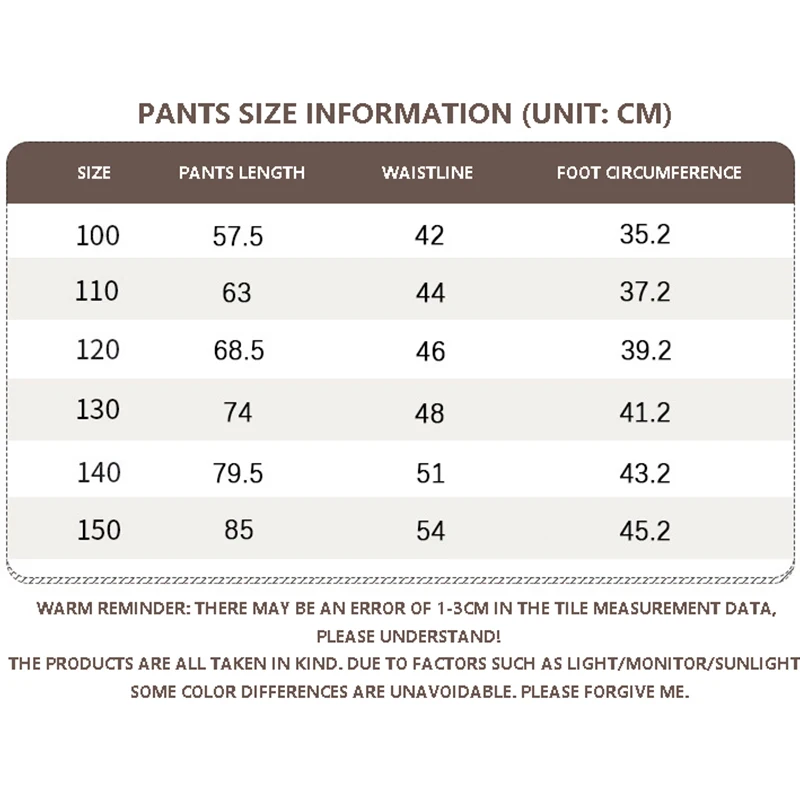 PANTS SIZE INFORMATION (UNIT: CM)

| SIZE | PANTS LENGTH | WAISTLINE | FOOT CIRCUMFERENCE |
|---|---|---|---|
| 100 | 57.5 | 42 | 35.2 |
| 110 | 63 | 44 | 37.2 |
| 120 | 68.5 | 46 | 39.2 |
| 130 | 74 | 48 | 41.2 |
| 140 | 79.5 | 51 | 43.2 |
| 150 | 85 | 54 | 45.2 |

WARM REMINDER: THERE MAY BE AN ERROR OF 1-3CM IN THE TILE MEASUREMENT DATA, PLEASE UNDERSTAND!

THE PRODUCTS ARE ALL TAKEN IN KIND. DUE TO FACTORS SUCH AS LIGHT/MONITOR/SUNLIGHT SOME COLOR DIFFERENCES ARE UNAVOIDABLE. PLEASE FORGIVE ME.